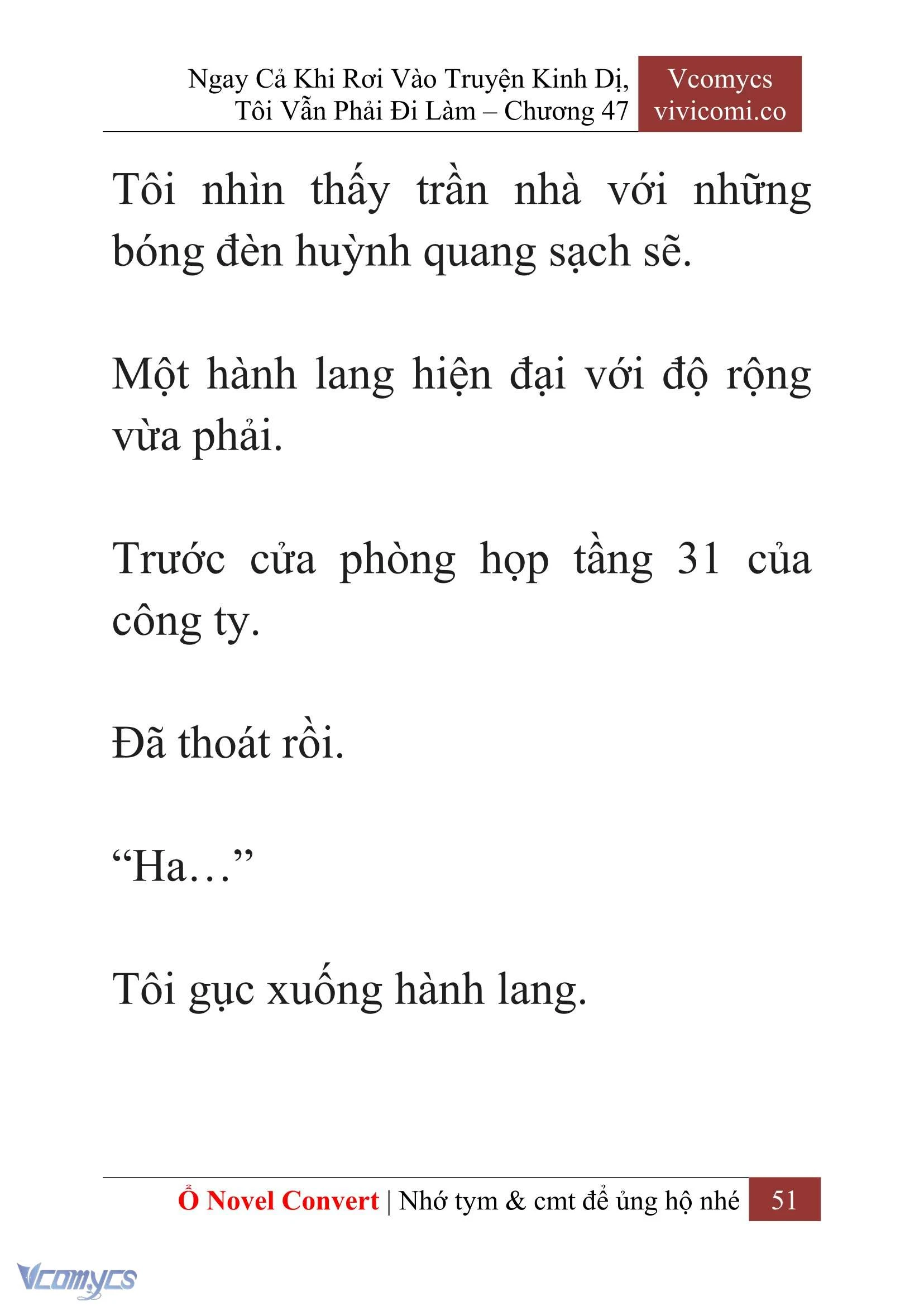 Ngay Cả Khi Rơi Vào Truyện Kinh Dị, Tôi Vẫn Phải Đi Làm – Chương 47

Vcomycs
vivicomi.co

Tôi nhìn thấy trần nhà với những bóng đèn huỳnh quang sạch sẽ.

Một hành lang hiện đại với độ rộng vừa phải.

Trước cửa phòng họp tầng 31 của công ty.

Đã thoát rồi.

“Ha…”

Tôi gục xuống hành lang.

Ổ Novel Convert | Nhớ tym & cmt để ủng hộ nhé 51

Vcomycs